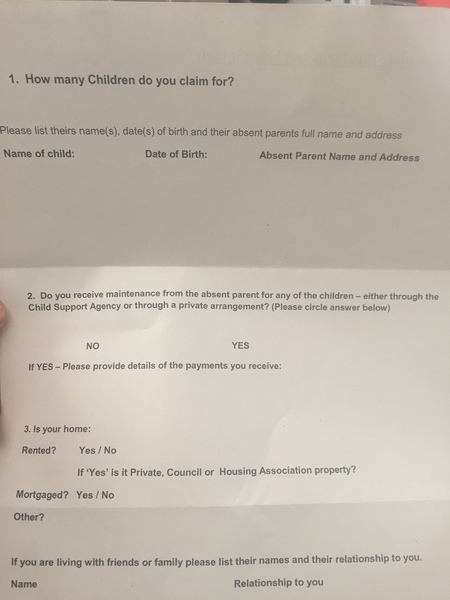 1. How many Children do you claim for?

Please list theirs name(s), date(s) of birth and their absent parents full name and address

Name of child: Date of Birth: Absent Parent Name and Address

2. Do you receive maintenance from the absent parent for any of the children – either through the Child Support Agency or through a private arrangement? (Please circle answer below)

NO YES

If YES – Please provide details of the payments you receive:

3. Is your home:

Rented? Yes / No

If 'Yes' is it Private, Council or Housing Association property?

Mortgaged? Yes / No

Other?

If you are living with friends or family please list their names and their relationship to you.

Name Relationship to you